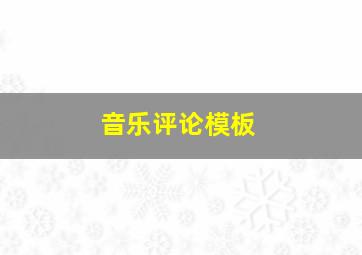 音乐评论模板